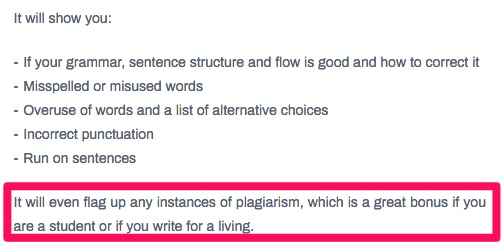 It will show you:

- If your grammar, sentence structure and flow is good and how to correct it
- Misspelled or misused words
- Overuse of words and a list of alternative choices
- Incorrect punctuation
- Run on sentences

It will even flag up any instances of plagiarism, which is a great bonus if you are a student or if you write for a living.